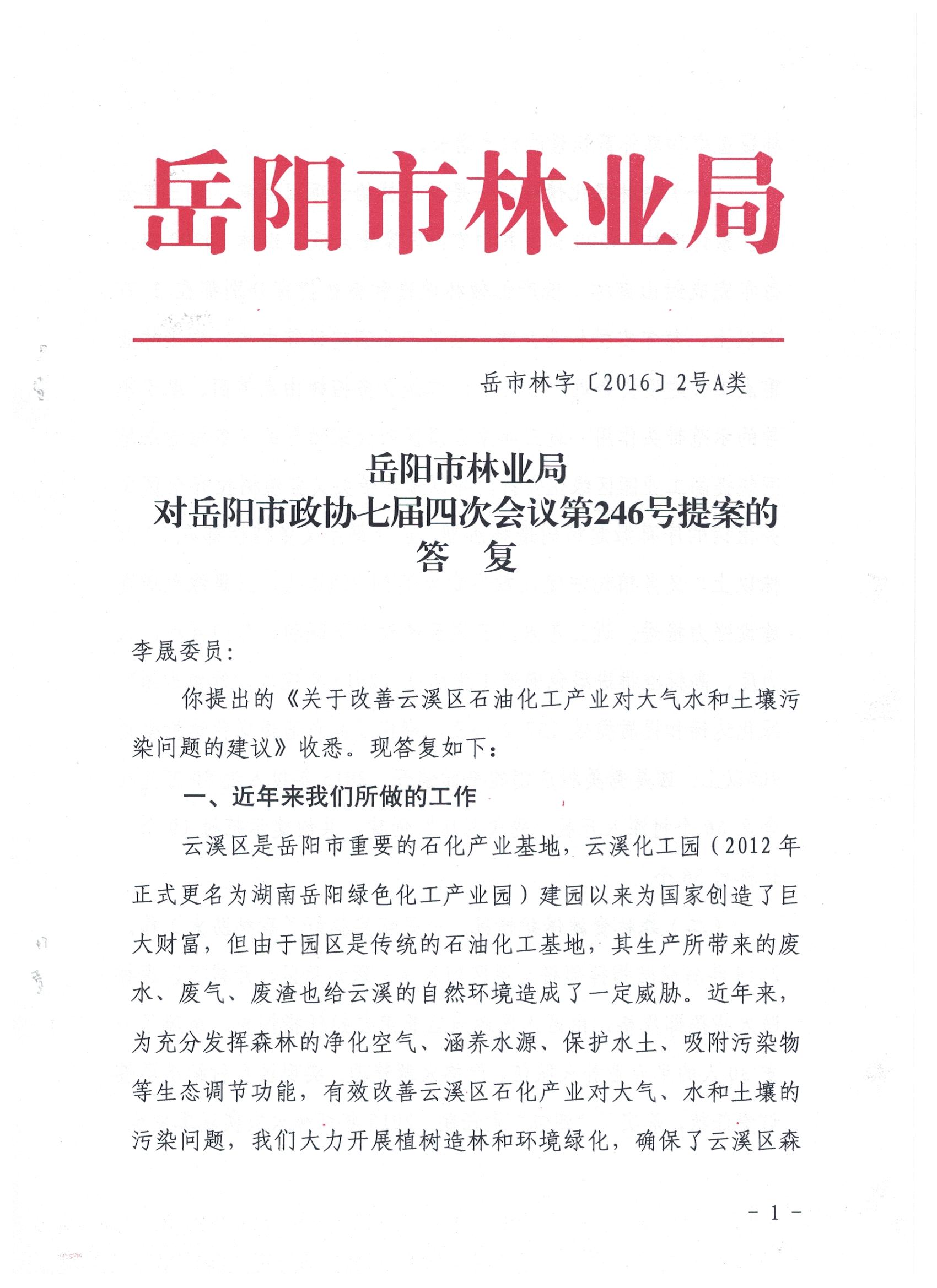 岳阳市林业局

岳市林字〔2016〕2号A类

岳阳市林业局
对岳阳市政协七届四次会议第246号提案的
答　复

李晟委员：

你提出的《关于改善云溪区石油化工产业对大气水和土壤污染问题的建议》收悉。现答复如下：

一、近年来我们所做的工作

云溪区是岳阳市重要的石化产业基地，云溪化工园（2012年正式更名为湖南岳阳绿色化工产业园）建园以来为国家创造了巨大财富，但由于园区是传统的石油化工基地，其生产所带来的废水、废气、废渣也给云溪的自然环境造成了一定威胁。近年来，为充分发挥森林的净化空气、涵养水源、保护水土、吸附污染物等生态调节功能，有效改善云溪区石化产业对大气、水和土壤的污染问题，我们大力开展植树造林和环境绿化，确保了云溪区森

- 1 -